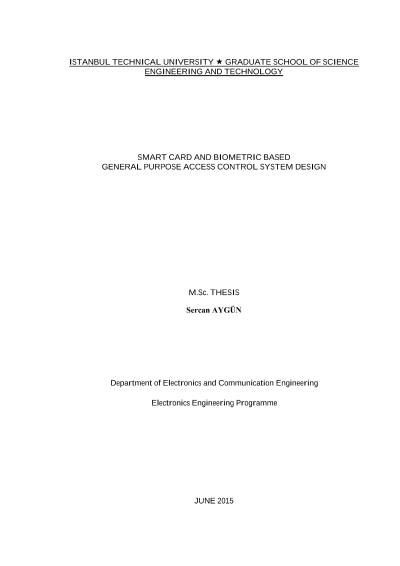 ISTANBUL TECHNICAL UNIVERSITY ★ GRADUATE SCHOOL OF SCIENCE ENGINEERING AND TECHNOLOGY

SMART CARD AND BIOMETRIC BASED
GENERAL PURPOSE ACCESS CONTROL SYSTEM DESIGN

M.Sc. THESIS

Sercan AYGÜN

Department of Electronics and Communication Engineering

Electronics Engineering Programme

JUNE 2015